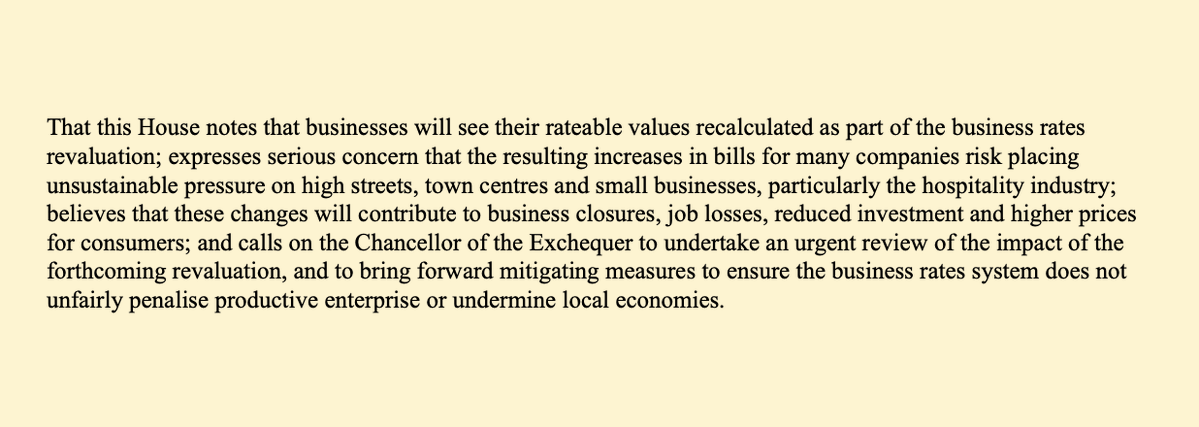 That this House notes that businesses will see their rateable values recalculated as part of the business rates revaluation; expresses serious concern that the resulting increases in bills for many companies risk placing unsustainable pressure on high streets, town centres and small businesses, particularly the hospitality industry; believes that these changes will contribute to business closures, job losses, reduced investment and higher prices for consumers; and calls on the Chancellor of the Exchequer to undertake an urgent review of the impact of the forthcoming revaluation, and to bring forward mitigating measures to ensure the business rates system does not unfairly penalise productive enterprise or undermine local economies.